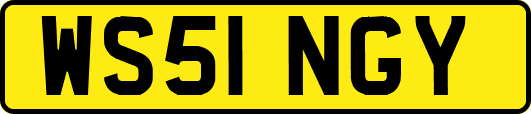 WS51 NGY